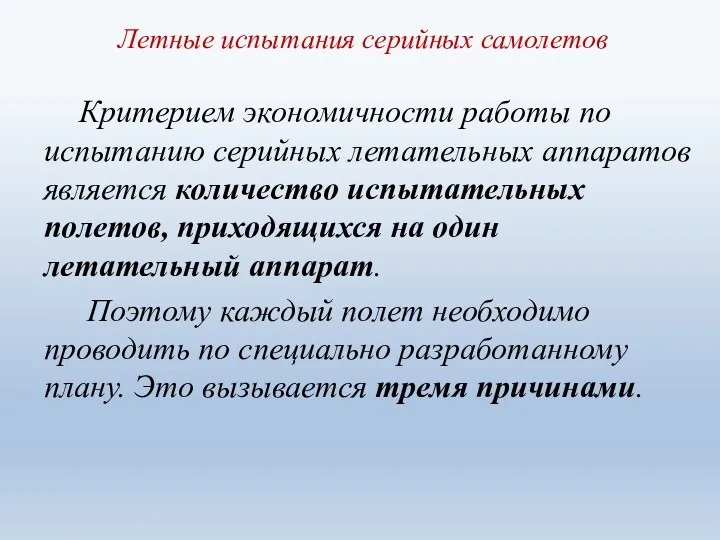 Летные испытания серийных самолетов

Критерием экономичности работы по испытанию серийных летательных аппаратов является количество испытательных полетов, приходящихся на один летательный аппарат.

Поэтому каждый полет необходимо проводить по специально разработанному плану. Это вызывается тремя причинами.